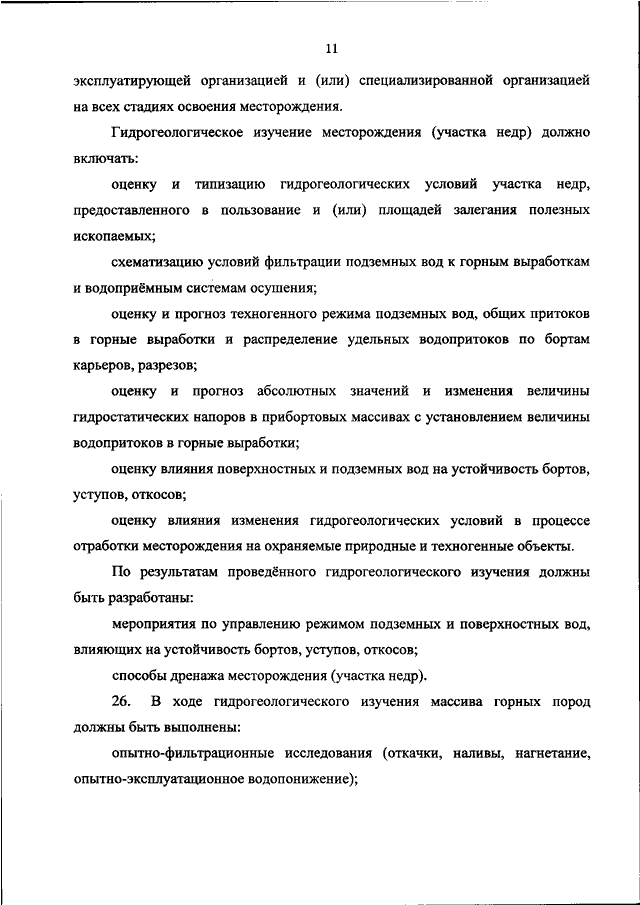 11

эксплуатирующей организацией и (или) специализированной организацией на всех стадиях освоения месторождения.

Гидрогеологическое изучение месторождения (участка недр) должно включать:

оценку и типизацию гидрогеологических условий участка недр, предоставленного в пользование и (или) площадей залегания полезных ископаемых;

схематизацию условий фильтрации подземных вод к горным выработкам и водоприёмным системам осушения;

оценку и прогноз техногенного режима подземных вод, общих притоков в горные выработки и распределение удельных водопритоков по бортам карьеров, разрезов;

оценку и прогноз абсолютных значений и изменения величины гидростатических напоров в прибортовых массивах с установлением величины водопритоков в горные выработки;

оценку влияния поверхностных и подземных вод на устойчивость бортов, уступов, откосов;

оценку влияния изменения гидрогеологических условий в процессе отработки месторождения на охраняемые природные и техногенные объекты.

По результатам проведённого гидрогеологического изучения должны быть разработаны:

мероприятия по управлению режимом подземных и поверхностных вод, влияющих на устойчивость бортов, уступов, откосов;

способы дренажа месторождения (участка недр).

26. В ходе гидрогеологического изучения массива горных пород должны быть выполнены:

опытно-фильтрационные исследования (откачки, наливы, нагнетание, опытно-эксплуатационное водопонижение);